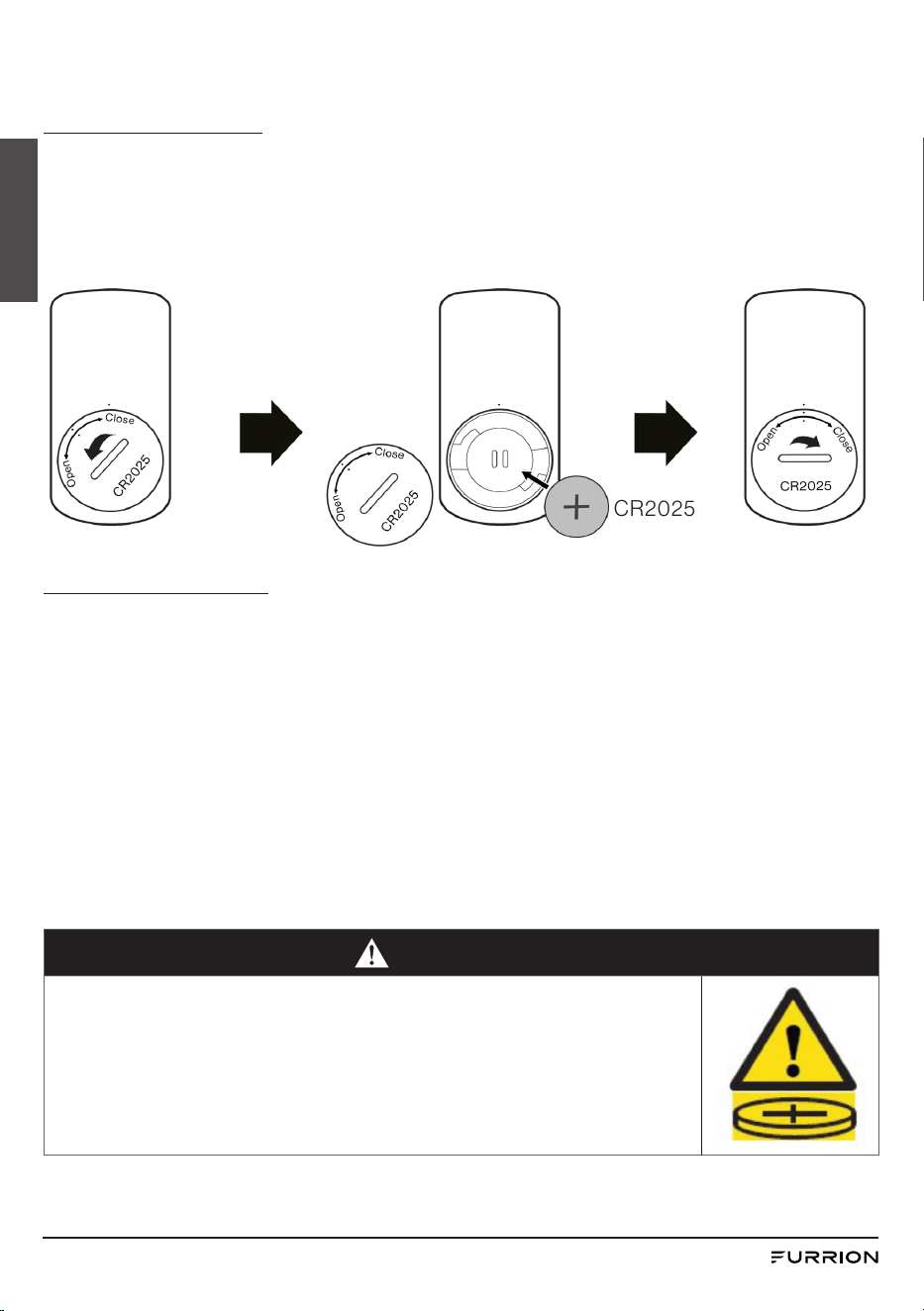 Close
Open
CR2025

Close
Open
CR2025

CR2025

Open
Close
CR2025

FURRION